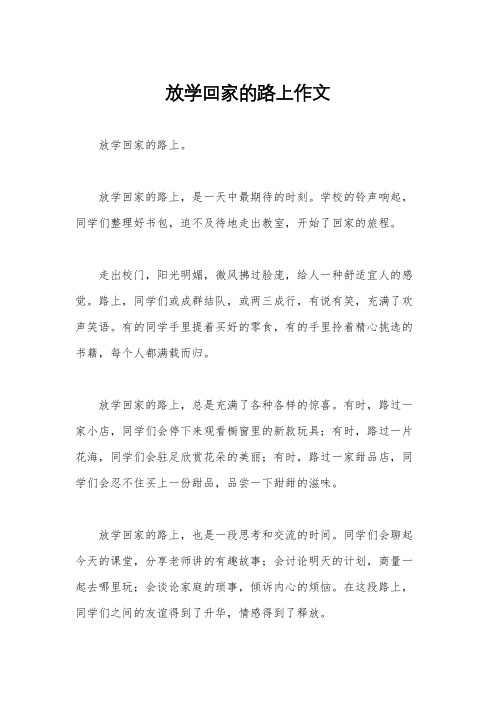 放学回家的路上作文

放学回家的路上。

放学回家的路上，是一天中最期待的时刻。学校的铃声响起，同学们整理好书包，迫不及待地走出教室，开始了回家的旅程。

走出校门，阳光明媚，微风拂过脸庞，给人一种舒适宜人的感觉。路上，同学们或成群结队，或两三成行，有说有笑，充满了欢声笑语。有的同学手里提着买好的零食，有的手里拎着精心挑选的书籍，每个人都满载而归。

放学回家的路上，总是充满了各种各样的惊喜。有时，路过一家小店，同学们会停下来观看橱窗里的新款玩具；有时，路过一片花海，同学们会驻足欣赏花朵的美丽；有时，路过一家甜品店，同学们会忍不住买上一份甜品，品尝一下甜甜的滋味。

放学回家的路上，也是一段思考和交流的时间。同学们会聊起今天的课堂，分享老师讲的有趣故事；会讨论明天的计划，商量一起去哪里玩；会谈论家庭的琐事，倾诉内心的烦恼。在这段路上，同学们之间的友谊得到了升华，情感得到了释放。